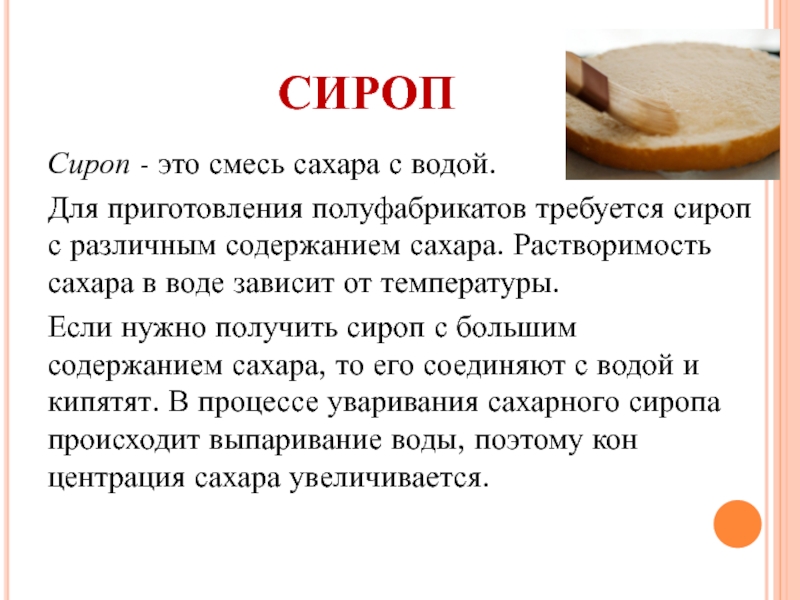 СИРОП

Сироп - это смесь сахара с водой.

Для приготовления полуфабрикатов требуется сироп с различным содержанием сахара. Растворимость сахара в воде зависит от температуры.

Если нужно получить сироп с большим содержанием сахара, то его соединяют с водой и кипятят. В процессе уваривания сахарного сиропа происходит выпаривание воды, поэтому кон центрация сахара увеличивается.